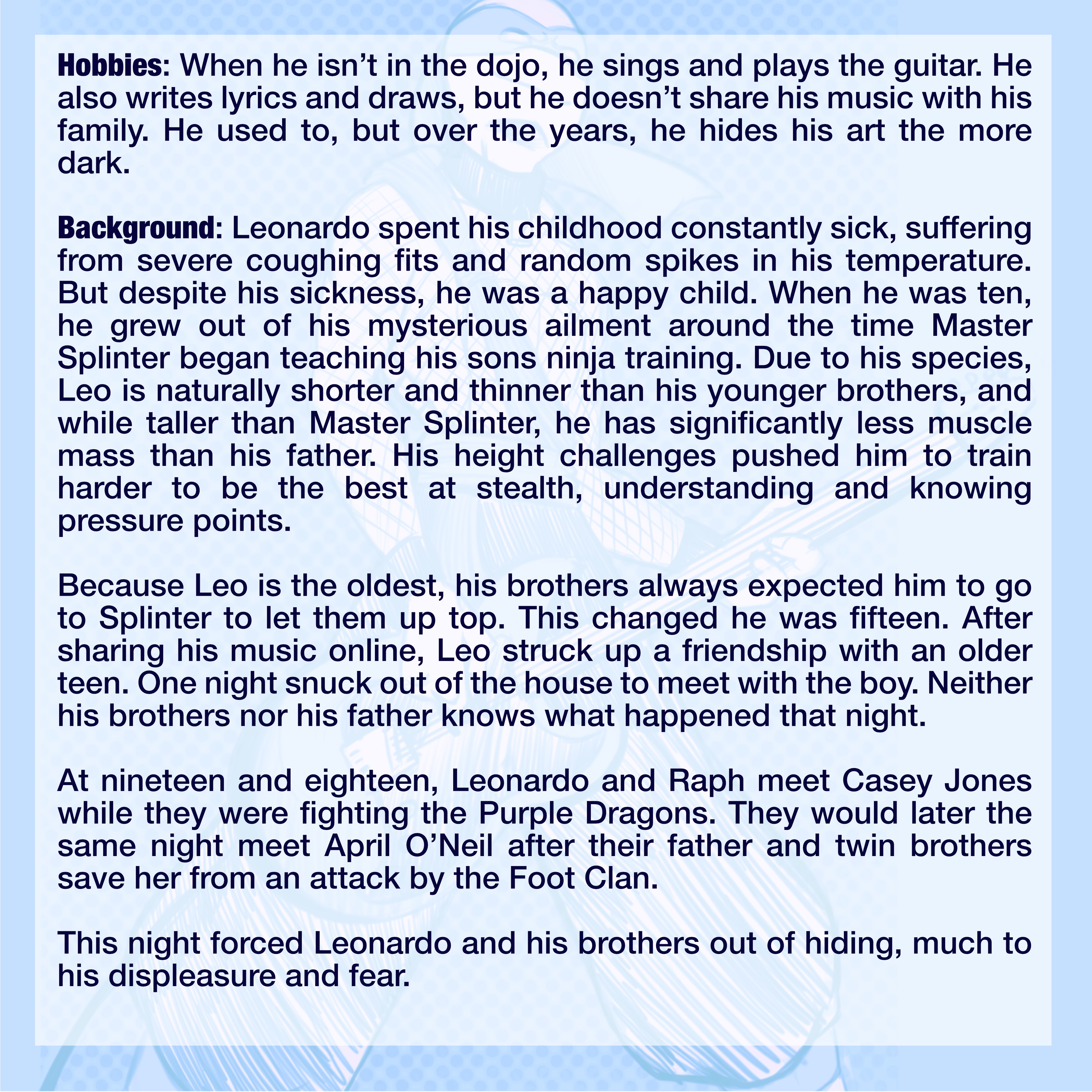 Hobbies: When he isn't in the dojo, he sings and plays the guitar. He also writes lyrics and draws, but he doesn't share his music with his family. He used to, but over the years, he hides his art the more dark.

Background: Leonardo spent his childhood constantly sick, suffering from severe coughing fits and random spikes in his temperature. But despite his sickness, he was a happy child. When he was ten, he grew out of his mysterious ailment around the time Master Splinter began teaching his sons ninja training. Due to his species, Leo is naturally shorter and thinner than his younger brothers, and while taller than Master Splinter, he has significantly less muscle mass than his father. His height challenges pushed him to train harder to be the best at stealth, understanding and knowing pressure points.

Because Leo is the oldest, his brothers always expected him to go to Splinter to let them up top. This changed he was fifteen. After sharing his music online, Leo struck up a friendship with an older teen. One night snuck out of the house to meet with the boy. Neither his brothers nor his father knows what happened that night.

At nineteen and eighteen, Leonardo and Raph meet Casey Jones while they were fighting the Purple Dragons. They would later the same night meet April O'Neil after their father and twin brothers save her from an attack by the Foot Clan.

This night forced Leonardo and his brothers out of hiding, much to his displeasure and fear.